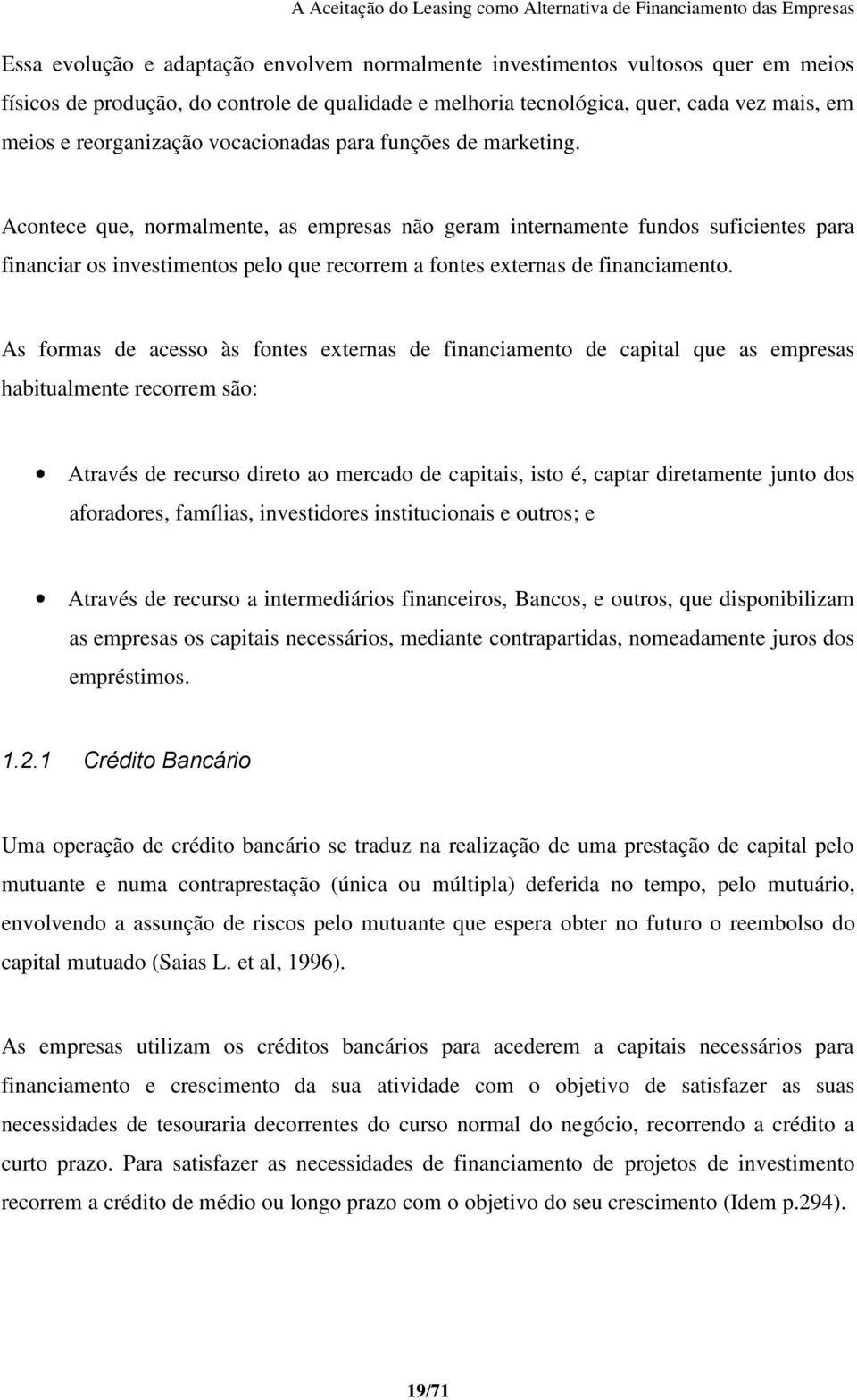 A Aceitação do Leasing como Alternativa de Financiamento das Empresas

Essa evolução e adaptação envolvem normalmente investimentos vultosos quer em meios físicos de produção, do controle de qualidade e melhoria tecnológica, quer, cada vez mais, em meios e reorganização vocacionadas para funções de marketing.

Acontece que, normalmente, as empresas não geram internamente fundos suficientes para financiar os investimentos pelo que recorrem a fontes externas de financiamento.

As formas de acesso às fontes externas de financiamento de capital que as empresas habitualmente recorrem são:

• Através de recurso direto ao mercado de capitais, isto é, captar diretamente junto dos aforadores, famílias, investidores institucionais e outros; e

• Através de recurso a intermediários financeiros, Bancos, e outros, que disponibilizam as empresas os capitais necessários, mediante contrapartidas, nomeadamente juros dos empréstimos.

1.2.1 Crédito Bancário

Uma operação de crédito bancário se traduz na realização de uma prestação de capital pelo mutuante e numa contraprestação (única ou múltipla) deferida no tempo, pelo mutuário, envolvendo a assunção de riscos pelo mutuante que espera obter no futuro o reembolso do capital mutuado (Saias L. et al, 1996).

As empresas utilizam os créditos bancários para acederem a capitais necessários para financiamento e crescimento da sua atividade com o objetivo de satisfazer as suas necessidades de tesouraria decorrentes do curso normal do negócio, recorrendo a crédito a curto prazo. Para satisfazer as necessidades de financiamento de projetos de investimento recorrem a crédito de médio ou longo prazo com o objetivo do seu crescimento (Idem p.294).

19/71